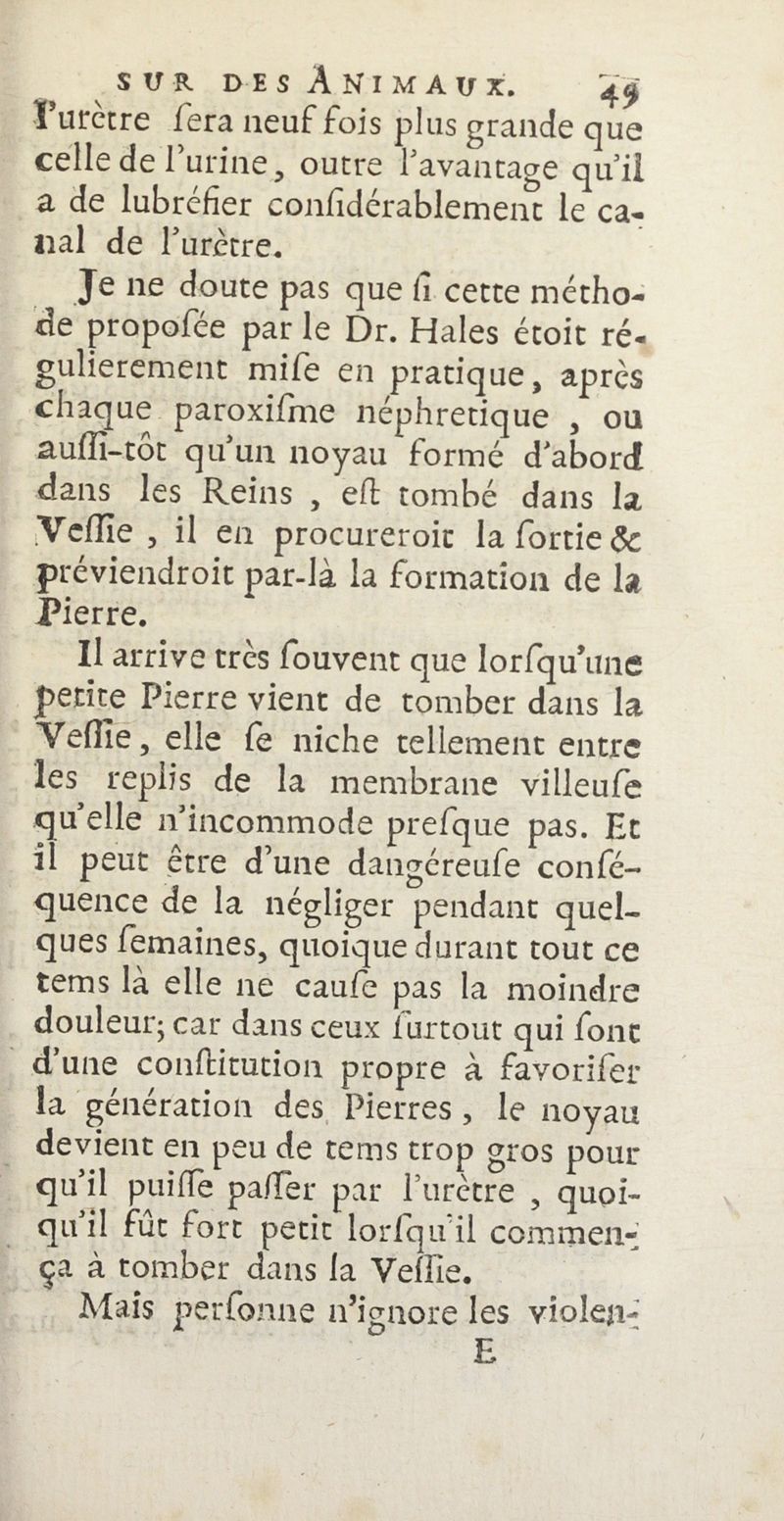 SUR DES ANIMAUX. 49

l'urètre fera neuf fois plus grande que celle de l'urine, outre l'avantage qu'il a de lubréfier confidérablement le canal de l'urètre.

Je ne doute pas que fi cette méthode propofée par le Dr. Hales étoit régulierement mife en pratique, après chaque paroxifme néphretique, ou auffi-tôt qu'un noyau formé d'abord dans les Reins, eft tombé dans la Veffie, il en procureroit la fortie & préviendroit par-là la formation de la Pierre.

Il arrive très fouvent que lorfqu'une petite Pierre vient de tomber dans la Veffie, elle fe niche tellement entre les replis de la membrane villeufe qu'elle n'incommode prefque pas. Et il peut être d'une dangéreufe conféquence de la négliger pendant quelques femaines, quoique durant tout ce tems là elle ne caufe pas la moindre douleur; car dans ceux furtout qui font d'une conftitution propre à favorifer la génération des Pierres, le noyau devient en peu de tems trop gros pour qu'il puiffe paffer par l'urètre, quoiqu'il fût fort petit lorfqu'il commença à tomber dans la Veffie.

Mais perfonne n'ignore les violen-

E